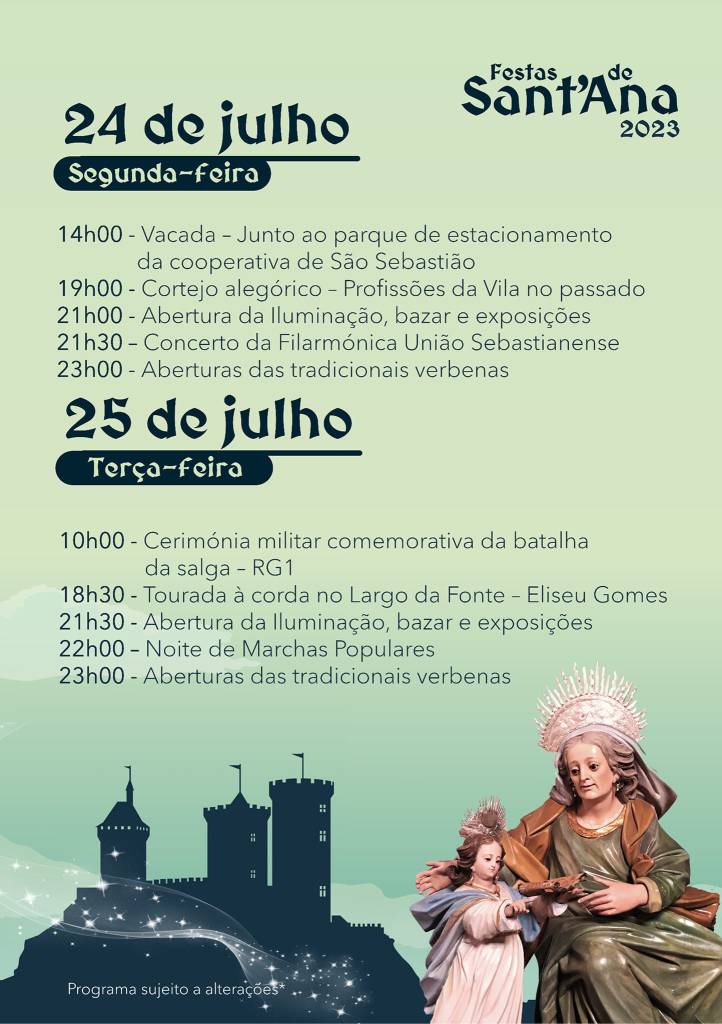 Festas de Sant'Ana 2023

24 de julho

Segunda-feira

14h00 - Vacada – Junto ao parque de estacionamento da cooperativa de São Sebastião
19h00 - Cortejo alegórico – Profissões da Vila no passado
21h00 - Abertura da Iluminação, bazar e exposições
21h30 – Concerto da Filarmónica União Sebastianense
23h00 - Aberturas das tradicionais verbenas

25 de julho

Terça-feira

10h00 - Cerimónia militar comemorativa da batalha da salga – RG1
18h30 - Tourada à corda no Largo da Fonte – Eliseu Gomes
21h30 - Abertura da Iluminação, bazar e exposições
22h00 – Noite de Marchas Populares
23h00 - Aberturas das tradicionais verbenas

Programa sujeito a alterações*